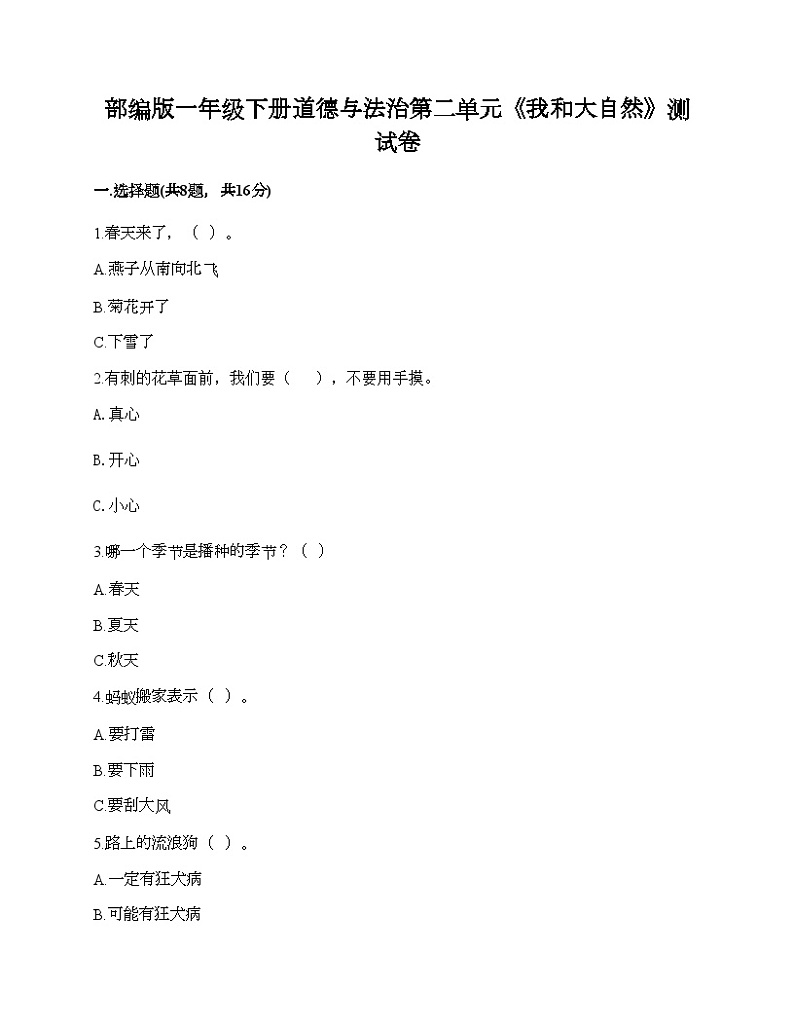 部编版一年级下册道德与法治第二单元《我和大自然》测试卷

一.选择题(共8题，共16分)

1.春天来了，（ ）。

A.燕子从南向北飞

B.菊花开了

C.下雪了

2.有刺的花草面前，我们要（　），不要用手摸。

A. 真心

B. 开心

C. 小心

3.哪一个季节是播种的季节？（ ）

A.春天

B.夏天

C.秋天

4.蚂蚁搬家表示（ ）。

A.要打雷

B.要下雨

C.要刮大风

5.路上的流浪狗（ ）。

A.一定有狂犬病

B.可能有狂犬病